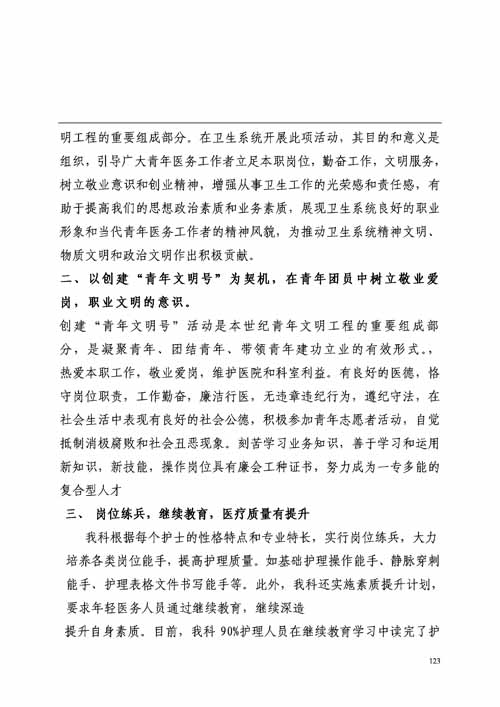 明工程的重要组成部分。在卫生系统开展此项活动，其目的和意义是组织，引导广大青年医务工作者立足本职岗位，勤奋工作，文明服务，树立敬业意识和创业精神，增强从事卫生工作的光荣感和责任感，有助于提高我们的思想政治素质和业务素质，展现卫生系统良好的职业形象和当代青年医务工作者的精神风貌，为推动卫生系统精神文明、物质文明和政治文明作出积极贡献。

二、以创建“青年文明号”为契机，在青年团员中树立敬业爱岗，职业文明的意识。

创建“青年文明号”活动是本世纪青年文明工程的重要组成部分，是凝聚青年、团结青年、带领青年建功立业的有效形式。，热爱本职工作，敬业爱岗，维护医院和科室利益。有良好的医德，恪守岗位职责，工作勤奋，廉洁行医，无违章违纪行为，遵纪守法，在社会生活中表现有良好的社会公德，积极参加青年志愿者活动，自觉抵制消极腐败和社会丑恶现象。刻苦学习业务知识，善于学习和运用新知识，新技能，操作岗位具有廉会工种证书，努力成为一专多能的复合型人才

三、岗位练兵，继续教育，医疗质量有提升

我科根据每个护士的性格特点和专业特长，实行岗位练兵，大力培养各类岗位能手，提高护理质量。如基础护理操作能手、静脉穿刺能手、护理表格文件书写能手等。此外，我科还实施素质提升计划，要求年轻医务人员通过继续教育，继续深造

提升自身素质。目前，我科 90%护理人员在继续教育学习中读完了护

123